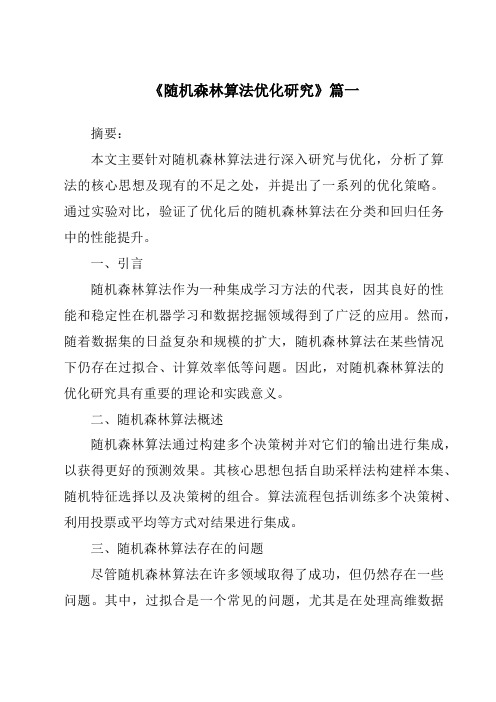 《随机森林算法优化研究》篇一

摘要：

本文主要针对随机森林算法进行深入研究与优化，分析了算法的核心思想及现有的不足之处，并提出了一系列的优化策略。通过实验对比，验证了优化后的随机森林算法在分类和回归任务中的性能提升。

一、引言

随机森林算法作为一种集成学习方法的代表，因其良好的性能和稳定性在机器学习和数据挖掘领域得到了广泛的应用。然而，随着数据集的日益复杂和规模的扩大，随机森林算法在某些情况下仍存在过拟合、计算效率低等问题。因此，对随机森林算法的优化研究具有重要的理论和实践意义。

二、随机森林算法概述

随机森林算法通过构建多个决策树并对它们的输出进行集成，以获得更好的预测效果。其核心思想包括自助采样法构建样本集、随机特征选择以及决策树的组合。算法流程包括训练多个决策树、利用投票或平均等方式对结果进行集成。

三、随机森林算法存在的问题

尽管随机森林算法在许多领域取得了成功，但仍然存在一些问题。其中，过拟合是一个常见的问题，尤其是在处理高维数据